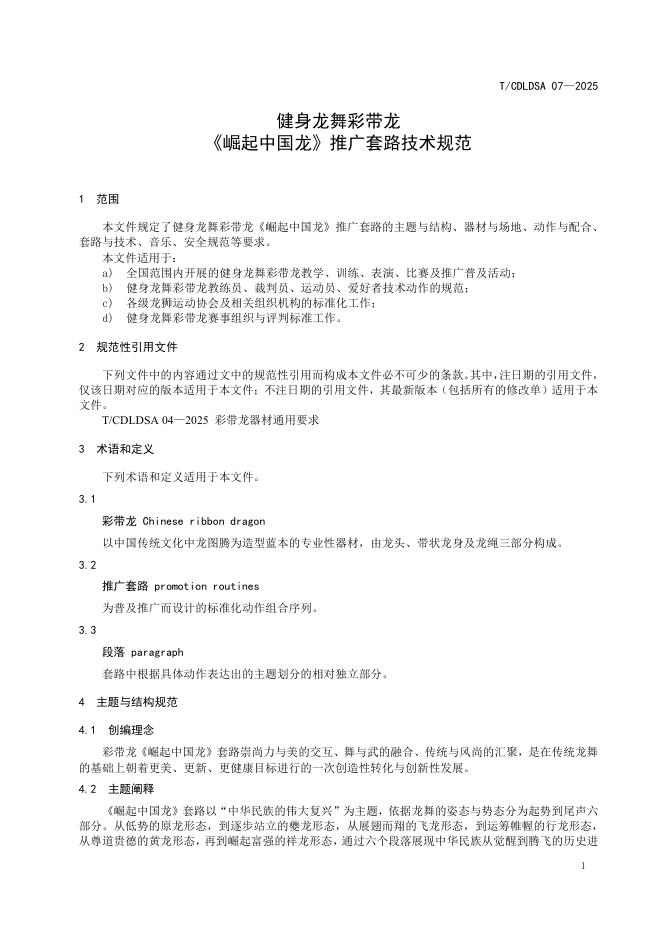 T/CDLDSA 07—2025

健身龙舞彩带龙
《崛起中国龙》推广套路技术规范

1 范围

本文件规定了健身龙舞彩带龙《崛起中国龙》推广套路的主题与结构、器材与场地、动作与配合、套路与技术、音乐、安全规范等要求。

本文件适用于：

a） 全国范围内开展的健身龙舞彩带龙教学、训练、表演、比赛及推广普及活动；

b） 健身龙舞彩带龙教练员、裁判员、运动员、爱好者技术动作的规范；

c） 各级龙狮运动协会及相关组织机构的标准化工作；

d） 健身龙舞彩带龙赛事组织与评判标准工作。

2 规范性引用文件

下列文件中的内容通过文中的规范性引用而构成本文件必不可少的条款。其中，注日期的引用文件，仅该日期对应的版本适用于本文件；不注日期的引用文件，其最新版本（包括所有的修改单）适用于本文件。

T/CDLDSA 04—2025 彩带龙器材通用要求

3 术语和定义

下列术语和定义适用于本文件。

3.1

彩带龙 Chinese ribbon dragon

以中国传统文化中龙图腾为造型蓝本的专业性器材，由龙头、带状龙身及龙绳三部分构成。

3.2

推广套路 promotion routines

为普及推广而设计的标准化动作组合序列。

3.3

段落 paragraph

套路中根据具体动作表达出的主题划分的相对独立部分。

4 主题与结构规范

4.1 创编理念

彩带龙《崛起中国龙》套路崇尚力与美的交互、舞与武的融合、传统与风尚的汇聚，是在传统龙舞的基础上朝着更美、更新、更健康目标进行的一次创造性转化与创新性发展。

4.2 主题阐释

《崛起中国龙》套路以“中华民族的伟大复兴”为主题，依据龙舞的姿态与势态分为起势到尾声六部分。从低势的原龙形态，到逐步站立的夔龙形态，从展翅而翔的飞龙形态，到运筹帷幄的行龙形态，从尊道贵德的黄龙形态，再到崛起富强的祥龙形态，通过六个段落展现中华民族从觉醒到腾飞的历史进

1